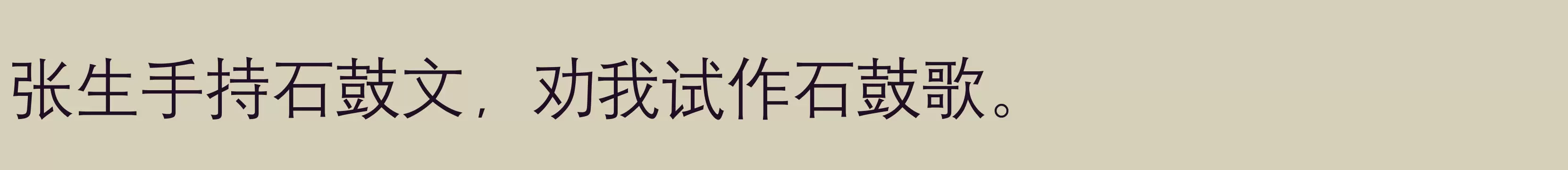 张生手持石鼓文，劝我试作石鼓歌。